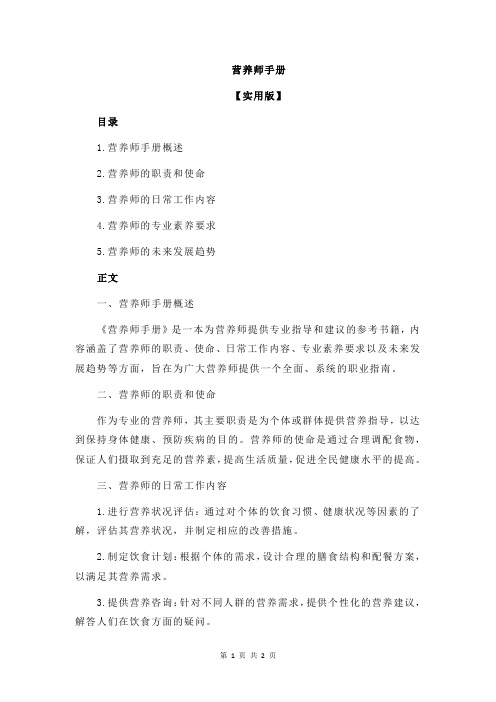 营养师手册

【实用版】

目录

1.营养师手册概述

2.营养师的职责和使命

3.营养师的日常工作内容

4.营养师的专业素养要求

5.营养师的未来发展趋势

正文

一、营养师手册概述

《营养师手册》是一本为营养师提供专业指导和建议的参考书籍，内容涵盖了营养师的职责、使命、日常工作内容、专业素养要求以及未来发展趋势等方面，旨在为广大营养师提供一个全面、系统的职业指南。

二、营养师的职责和使命

作为专业的营养师，其主要职责是为个体或群体提供营养指导，以达到保持身体健康、预防疾病的目的。营养师的使命是通过合理调配食物，保证人们摄取到充足的营养素，提高生活质量，促进全民健康水平的提高。

三、营养师的日常工作内容

1.进行营养状况评估：通过对个体的饮食习惯、健康状况等因素的了解，评估其营养状况，并制定相应的改善措施。

2.制定饮食计划：根据个体的需求，设计合理的膳食结构和配餐方案，以满足其营养需求。

3.提供营养咨询：针对不同人群的营养需求，提供个性化的营养建议，解答人们在饮食方面的疑问。

第 1 页 共 2 页